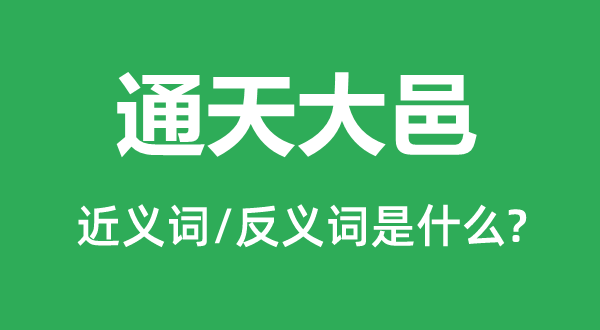 通天大邑

近义词/反义词是什么?